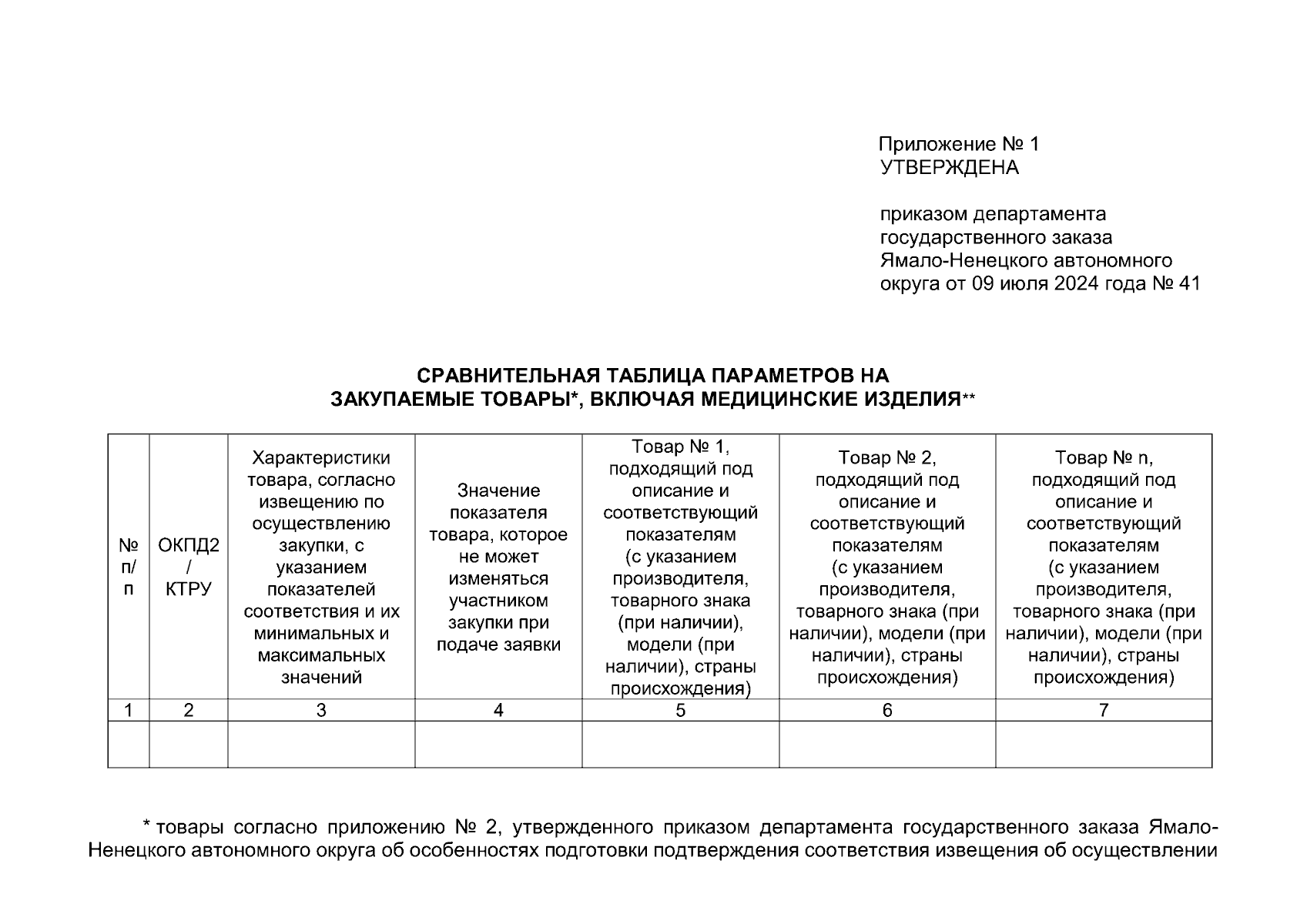 Приложение № 1
УТВЕРЖДЕНА

приказом департамента государственного заказа Ямало-Ненецкого автономного округа от 09 июля 2024 года № 41

СРАВНИТЕЛЬНАЯ ТАБЛИЦА ПАРАМЕТРОВ НА ЗАКУПАЕМЫЕ ТОВАРЫ*, ВКЛЮЧАЯ МЕДИЦИНСКИЕ ИЗДЕЛИЯ**

| № п/п | ОКПД2 / КТРУ | Характеристики товара, согласно извещению по осуществлению закупки, с указанием показателей соответствия и их минимальных и максимальных значений | Значение показателя товара, которое не может изменяться участником закупки при подаче заявки | Товар № 1, подходящий под описание и соответствующий показателям (с указанием производителя, товарного знака (при наличии), модели (при наличии), страны происхождения) | Товар № 2, подходящий под описание и соответствующий показателям (с указанием производителя, товарного знака (при наличии), модели (при наличии), страны происхождения) | Товар № n, подходящий под описание и соответствующий показателям (с указанием производителя, товарного знака (при наличии), модели (при наличии), страны происхождения) |
|---|---|---|---|---|---|---|
| 1 | 2 | 3 | 4 | 5 | 6 | 7 |
| | | | | | | |

* товары согласно приложению № 2, утвержденного приказом департамента государственного заказа Ямало-Ненецкого автономного округа об особенностях подготовки подтверждения соответствия извещения об осуществлении